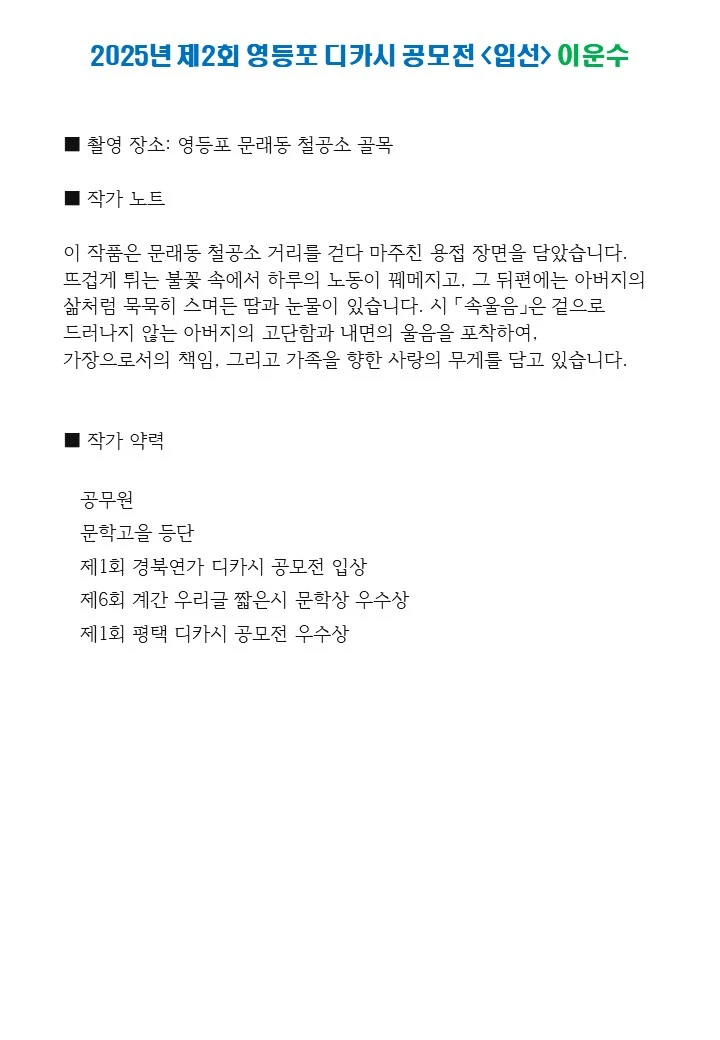 2025년 제2회 영등포 디카시 공모전 <입선> 이운수

■ 촬영 장소: 영등포 문래동 철공소 골목

■ 작가 노트

이 작품은 문래동 철공소 거리를 걷다 마주친 용접 장면을 담았습니다. 뜨겁게 튀는 불꽃 속에서 하루의 노동이 꿰메지고, 그 뒤편에는 아버지의 삶처럼 묵묵히 스며든 땀과 눈물이 있습니다. 시 「속울음」은 겉으로 드러나지 않는 아버지의 고단함과 내면의 울음을 포착하여, 가장으로서의 책임, 그리고 가족을 향한 사랑의 무게를 담고 있습니다.

■ 작가 약력

공무원
문학고을 등단
제1회 경북연가 디카시 공모전 입상
제6회 계간 우리글 짧은시 문학상 우수상
제1회 평택 디카시 공모전 우수상